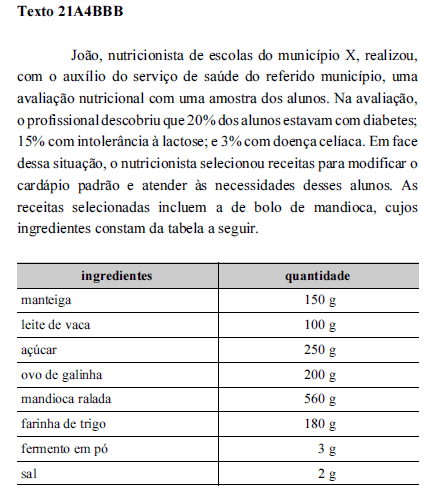 Texto 21A4BBB

João, nutricionista de escolas do município X, realizou, com o auxílio do serviço de saúde do referido município, uma avaliação nutricional com uma amostra dos alunos. Na avaliação, o profissional descobriu que 20% dos alunos estavam com diabetes; 15% com intolerância à lactose; e 3% com doença celíaca. Em face dessa situação, o nutricionista selecionou receitas para modificar o cardápio padrão e atender às necessidades desses alunos. As receitas selecionadas incluem a de bolo de mandioca, cujos ingredientes constam da tabela a seguir.

| ingredientes | quantidade |
|---|---|
| manteiga | 150 g |
| leite de vaca | 100 g |
| açúcar | 250 g |
| ovo de galinha | 200 g |
| mandioca ralada | 560 g |
| farinha de trigo | 180 g |
| fermento em pó | 3 g |
| sal | 2 g |